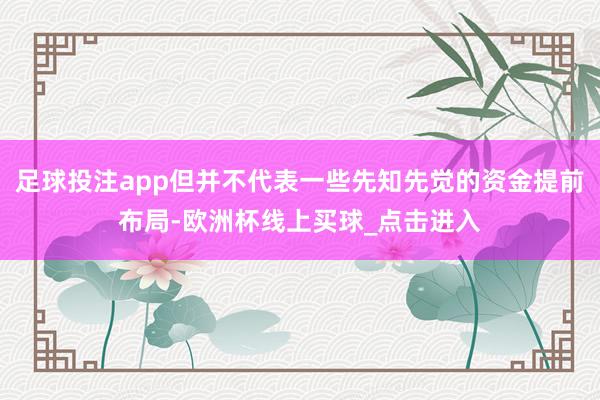 足球投注app但并不代表一些先知先觉的资金提前布局-欧洲杯线上买球_点击进入